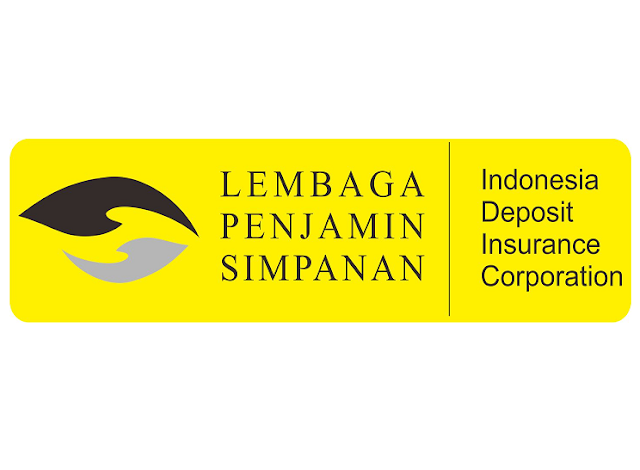 LEMBAGA
PENJAMIN
SIMPANAN

Indonesia
Deposit
Insurance
Corporation